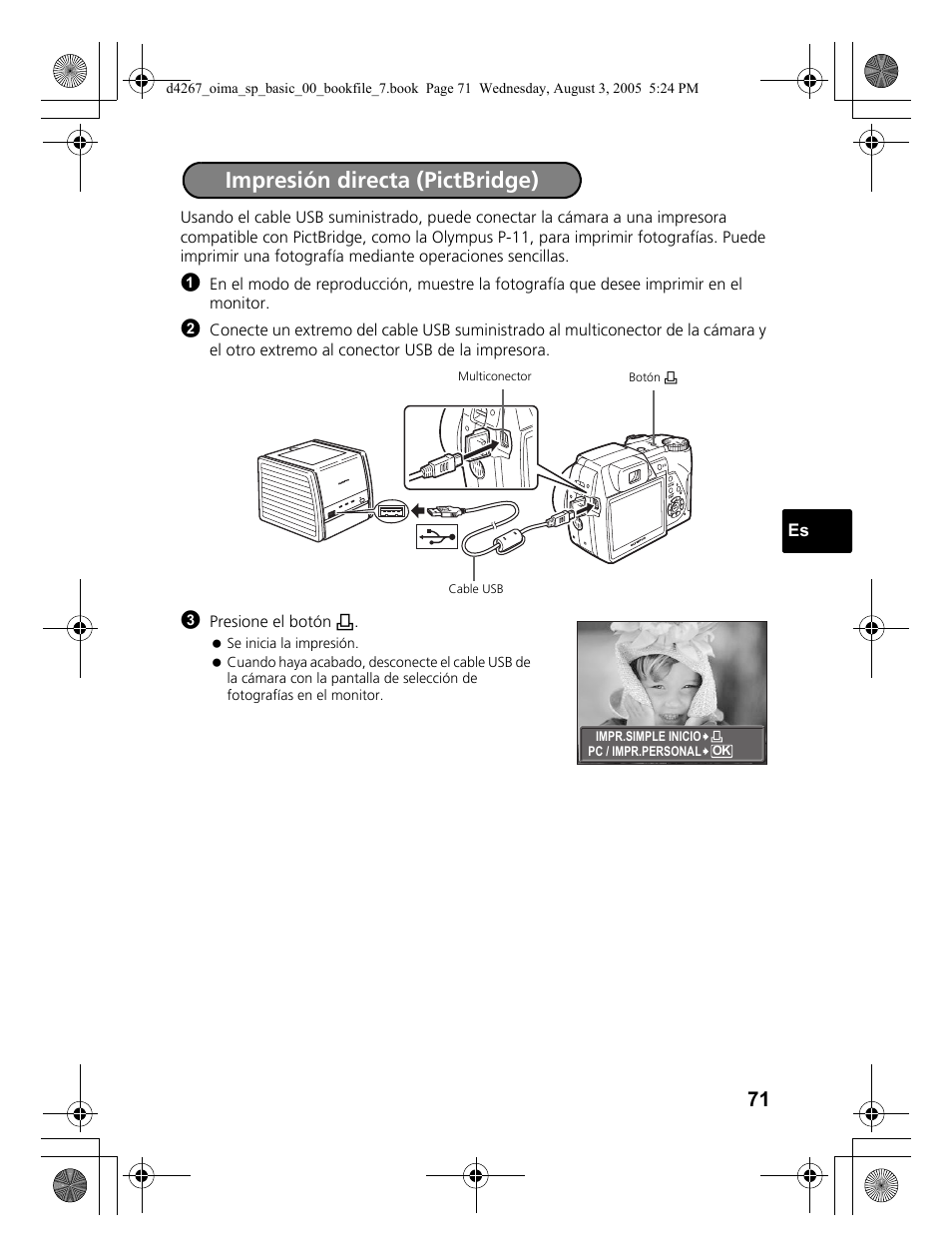 d4267_oima_sp_basic_00_bookfile_7.book Page 71 Wednesday, August 3, 2005 5:24 PM

Impresión directa (PictBridge)

Usando el cable USB suministrado, puede conectar la cámara a una impresora compatible con PictBridge, como la Olympus P-11, para imprimir fotografías. Puede imprimir una fotografía mediante operaciones sencillas.

1 En el modo de reproducción, muestre la fotografía que desee imprimir en el monitor.

2 Conecte un extremo del cable USB suministrado al multiconector de la cámara y el otro extremo al conector USB de la impresora.

Multiconector

Botón

Cable USB

Es

3 Presione el botón .

● Se inicia la impresión.
● Cuando haya acabado, desconecte el cable USB de la cámara con la pantalla de selección de fotografías en el monitor.

IMPR.SIMPLE INICIO
PC / IMPR.PERSONAL OK

71